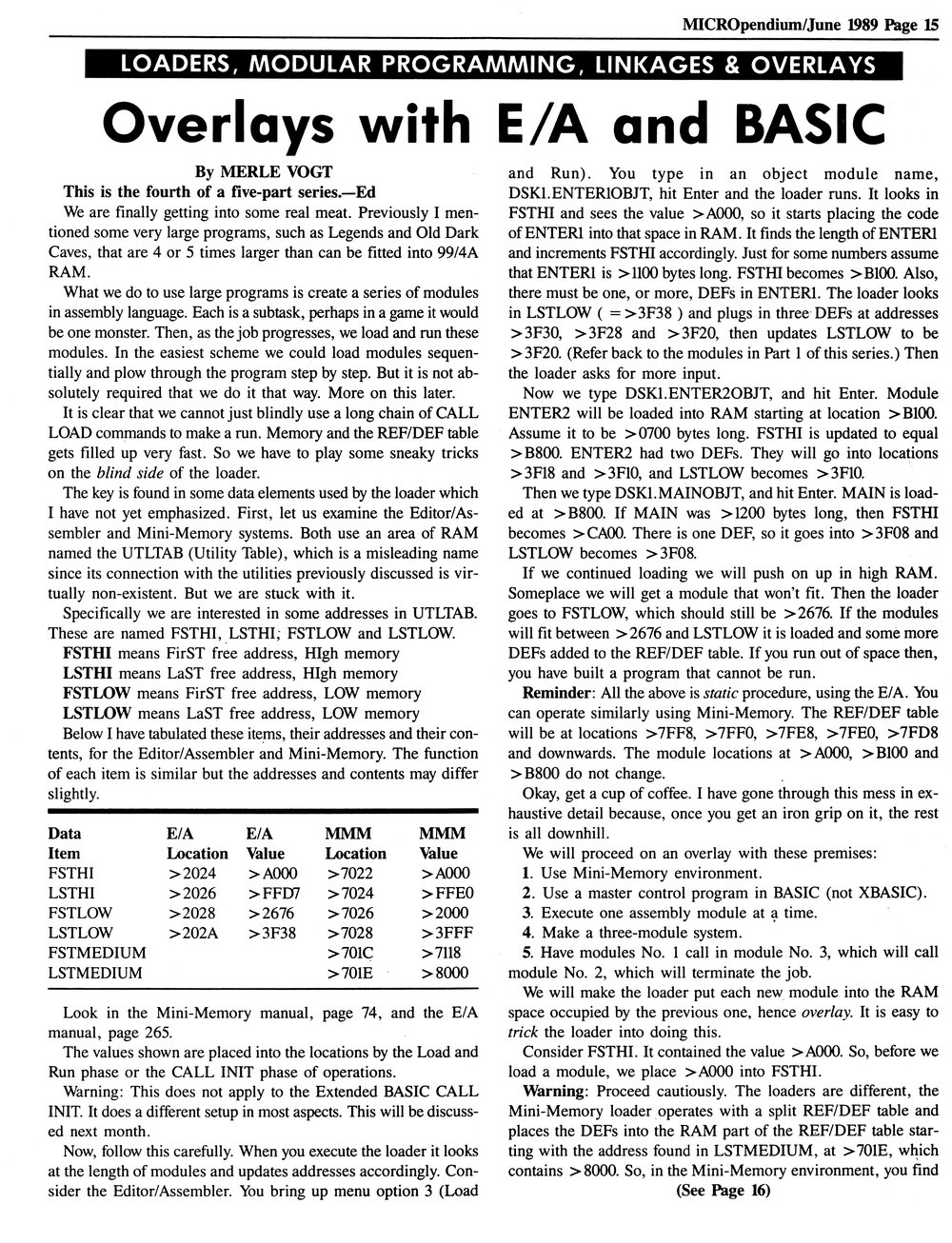 MICROpendium/June 1989 Page 15

LOADERS, MODULAR PROGRAMMING, LINKAGES & OVERLAYS

Overlays with E/A and BASIC

By MERLE VOGT

This is the fourth of a five-part series.—Ed

We are finally getting into some real meat. Previously I mentioned some very large programs, such as Legends and Old Dark Caves, that are 4 or 5 times larger than can be fitted into 99/4A RAM.

What we do to use large programs is create a series of modules in assembly language. Each is a subtask, perhaps in a game it would be one monster. Then, as the job progresses, we load and run these modules. In the easiest scheme we could load modules sequentially and plow through the program step by step. But it is not absolutely required that we do it that way. More on this later.

It is clear that we cannot just blindly use a long chain of CALL LOAD commands to make a run. Memory and the REF/DEF table gets filled up very fast. So we have to play some sneaky tricks on the blind side of the loader.

The key is found in some data elements used by the loader which I have not yet emphasized. First, let us examine the Editor/Assembler and Mini-Memory systems. Both use an area of RAM named the UTLTAB (Utility Table), which is a misleading name since its connection with the utilities previously discussed is virtually non-existent. But we are stuck with it.

Specifically we are interested in some addresses in UTLTAB. These are named FSTHI, LSTHI, FSTLOW and LSTLOW.

FSTHI means FirST free address, HIgh memory
LSTHI means LaST free address, HIgh memory
FSTLOW means FirST free address, LOW memory
LSTLOW means LaST free address, LOW memory

Below I have tabulated these items, their addresses and their contents, for the Editor/Assembler and Mini-Memory. The function of each item is similar but the addresses and contents may differ slightly.

| Data Item | E/A Location | E/A Value | MMM Location | MMM Value |
|---|---|---|---|---|
| FSTHI | >2024 | >A000 | >7022 | >A000 |
| LSTHI | >2026 | >FFD7 | >7024 | >FFE0 |
| FSTLOW | >2028 | >2676 | >7026 | >2000 |
| LSTLOW | >202A | >3F38 | >7028 | >3FFF |
| FSTMEDIUM | | | >701C | >7118 |
| LSTMEDIUM | | | >701E | >8000 |

Look in the Mini-Memory manual, page 74, and the E/A manual, page 265.

The values shown are placed into the locations by the Load and Run phase or the CALL INIT phase of operations.

Warning: This does not apply to the Extended BASIC CALL INIT. It does a different setup in most aspects. This will be discussed next month.

Now, follow this carefully. When you execute the loader it looks at the length of modules and updates addresses accordingly. Consider the Editor/Assembler. You bring up menu option 3 (Load and Run). You type in an object module name, DSK1.ENTER1OBJT, hit Enter and the loader runs. It looks in FSTHI and sees the value >A000, so it starts placing the code of ENTER1 into that space in RAM. It finds the length of ENTER1 and increments FSTHI accordingly. Just for some numbers assume that ENTER1 is >1100 bytes long. FSTHI becomes >B100. Also, there must be one, or more, DEFs in ENTER1. The loader looks in LSTLOW ( = >3F38 ) and plugs in three DEFs at addresses >3F30, >3F28 and >3F20, then updates LSTLOW to be >3F20. (Refer back to the modules in Part 1 of this series.) Then the loader asks for more input.

Now we type DSK1.ENTER2OBJT, and hit Enter. Module ENTER2 will be loaded into RAM starting at location >B100. Assume it to be >0700 bytes long. FSTHI is updated to equal >B800. ENTER2 had two DEFs. They will go into locations >3F18 and >3F10, and LSTLOW becomes >3F10.

Then we type DSK1.MAINOBJT, and hit Enter. MAIN is loaded at >B800. If MAIN was >1200 bytes long, then FSTHI becomes >CA00. There is one DEF, so it goes into >3F08 and LSTLOW becomes >3F08.

If we continued loading we will push on up in high RAM. Someplace we will get a module that won't fit. Then the loader goes to FSTLOW, which should still be >2676. If the modules will fit between >2676 and LSTLOW it is loaded and some more DEFs added to the REF/DEF table. If you run out of space then, you have built a program that cannot be run.

Reminder: All the above is static procedure, using the E/A. You can operate similarly using Mini-Memory. The REF/DEF table will be at locations >7FF8, >7FF0, >7FE8, >7FE0, >7FD8 and downwards. The module locations at >A000, >B100 and >B800 do not change.

Okay, get a cup of coffee. I have gone through this mess in exhaustive detail because, once you get an iron grip on it, the rest is all downhill.

We will proceed on an overlay with these premises:
1. Use Mini-Memory environment.
2. Use a master control program in BASIC (not XBASIC).
3. Execute one assembly module at a time.
4. Make a three-module system.
5. Have modules No. 1 call in module No. 3, which will call module No. 2, which will terminate the job.

We will make the loader put each new module into the RAM space occupied by the previous one, hence overlay. It is easy to trick the loader into doing this.

Consider FSTHI. It contained the value >A000. So, before we load a module, we place >A000 into FSTHI.

Warning: Proceed cautiously. The loaders are different, the Mini-Memory loader operates with a split REF/DEF table and places the DEFs into the RAM part of the REF/DEF table starting with the address found in LSTMEDIUM, at >701E, which contains >8000. So, in the Mini-Memory environment, you find

(See Page 16)